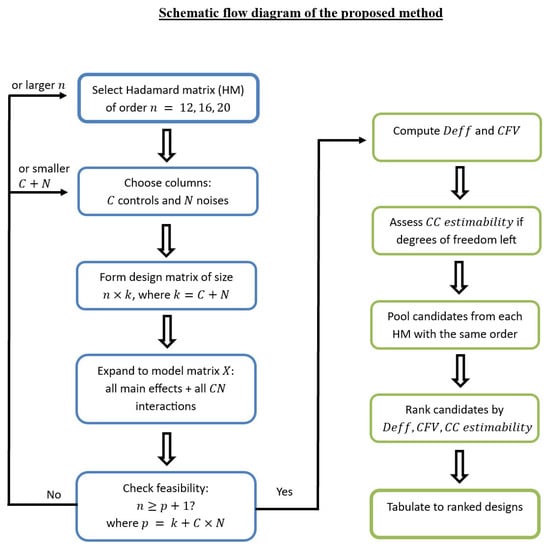 Schematic flow diagram of the proposed method

or larger $n$

Select Hadamard matrix (HM) of order $n = 12, 16, 20$

or smaller $C + N$

Choose columns: $C$ controls and $N$ noises

Form design matrix of size $n \times k$, where $k = C + N$

Expand to model matrix $X$: all main effects + all $CN$ interactions

No

Check feasibility: $n \geq p + 1$? where $p = k + C \times N$

Yes

Compute $Deff$ and $CFV$

Assess $CC\ estimability$ if degrees of freedom left

Pool candidates from each HM with the same order

Rank candidates by $Deff, CFV, CC\ estimability$

Tabulate to ranked designs